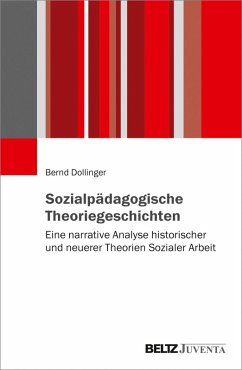 Bernd Dollinger

Sozialpädagogische Theoriegeschichten

Eine narrative Analyse historischer und neuerer Theorien Sozialer Arbeit

BELTZ JUVENTA